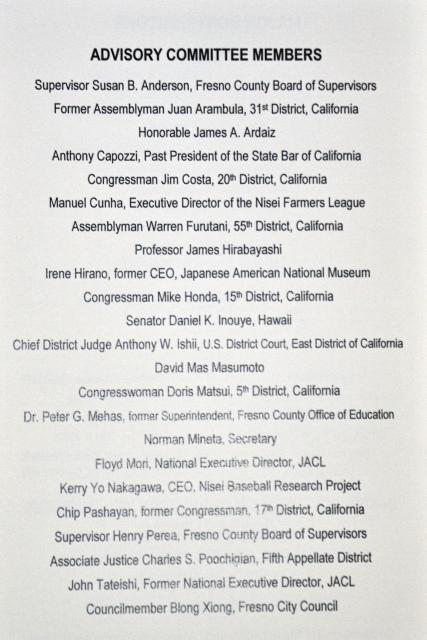 ADVISORY COMMITTEE MEMBERS

Supervisor Susan B. Anderson, Fresno County Board of Supervisors

Former Assemblyman Juan Arambula, 31st District, California

Honorable James A. Ardaiz

Anthony Capozzi, Past President of the State Bar of California

Congressman Jim Costa, 20th District, California

Manuel Cunha, Executive Director of the Nisei Farmers League

Assemblyman Warren Furutani, 55th District, California

Professor James Hirabayashi

Irene Hirano, former CEO, Japanese American National Museum

Congressman Mike Honda, 15th District, California

Senator Daniel K. Inouye, Hawaii

Chief District Judge Anthony W. Ishii, U.S. District Court, East District of California

David Mas Masumoto

Congresswoman Doris Matsui, 5th District, California

Dr. Peter G. Mehas, former Superintendent, Fresno County Office of Education

Norman Mineta, Secretary

Floyd Mori, National Executive Director, JACL

Kerry Yo Nakagawa, CEO, Nisei Baseball Research Project

Chip Pashayan, former Congressman, 17th District, California

Supervisor Henry Perea, Fresno County Board of Supervisors

Associate Justice Charles S. Poochigian, Fifth Appellate District

John Tateishi, Former National Executive Director, JACL

Councilmember Blong Xiong, Fresno City Council